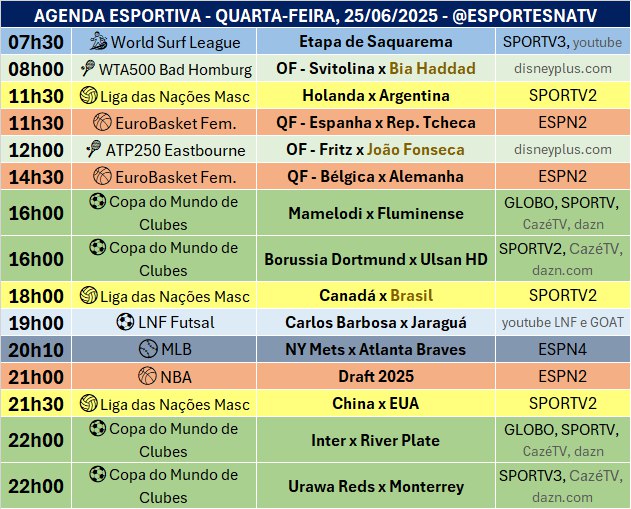 AGENDA ESPORTIVA - QUARTA-FEIRA, 25/06/2025 - @ESPORTESNATV

| | | | |
|---|---|---|---|
| 07h30 | World Surf League | Etapa de Saquarema | SPORTV3, youtube |
| 08h00 | WTA500 Bad Homburg | OF - Svitolina x Bia Haddad | disneyplus.com |
| 11h30 | Liga das Nações Masc | Holanda x Argentina | SPORTV2 |
| 11h30 | EuroBasket Fem. | QF - Espanha x Rep. Tcheca | ESPN2 |
| 12h00 | ATP250 Eastbourne | OF - Fritz x João Fonseca | disneyplus.com |
| 14h30 | EuroBasket Fem. | QF - Bélgica x Alemanha | ESPN2 |
| 16h00 | Copa do Mundo de Clubes | Mamelodi x Fluminense | GLOBO, SPORTV, CazéTV, dazn |
| 16h00 | Copa do Mundo de Clubes | Borussia Dortmund x Ulsan HD | SPORTV2, CazéTV, dazn.com |
| 18h00 | Liga das Nações Masc | Canadá x Brasil | SPORTV2 |
| 19h00 | LNF Futsal | Carlos Barbosa x Jaraguá | youtube LNF e GOAT |
| 20h10 | MLB | NY Mets x Atlanta Braves | ESPN4 |
| 21h00 | NBA | Draft 2025 | ESPN2 |
| 21h30 | Liga das Nações Masc | China x EUA | SPORTV2 |
| 22h00 | Copa do Mundo de Clubes | Inter x River Plate | GLOBO, SPORTV, CazéTV, dazn |
| 22h00 | Copa do Mundo de Clubes | Urawa Reds x Monterrey | SPORTV3, CazéTV, dazn.com |